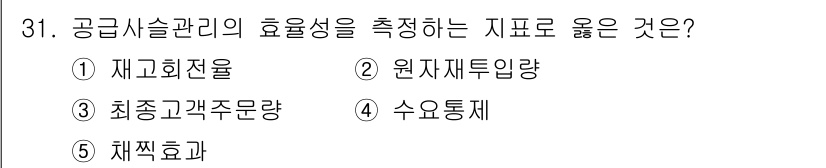 31. 공급사슬관리의 효율성을 측정하는 지표로 옳은 것은?

① 재고회전율 ② 원자재투입량

③ 최종고객주문량 ④ 수요통제

⑤ 채찍효과